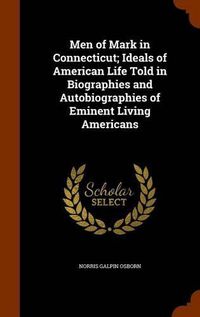 Men of Mark in Connecticut; Ideals of American Life Told in Biographies and Autobiographies of Eminent Living Americans

Scholar SELECT

NORRIS GALPIN OSBORN